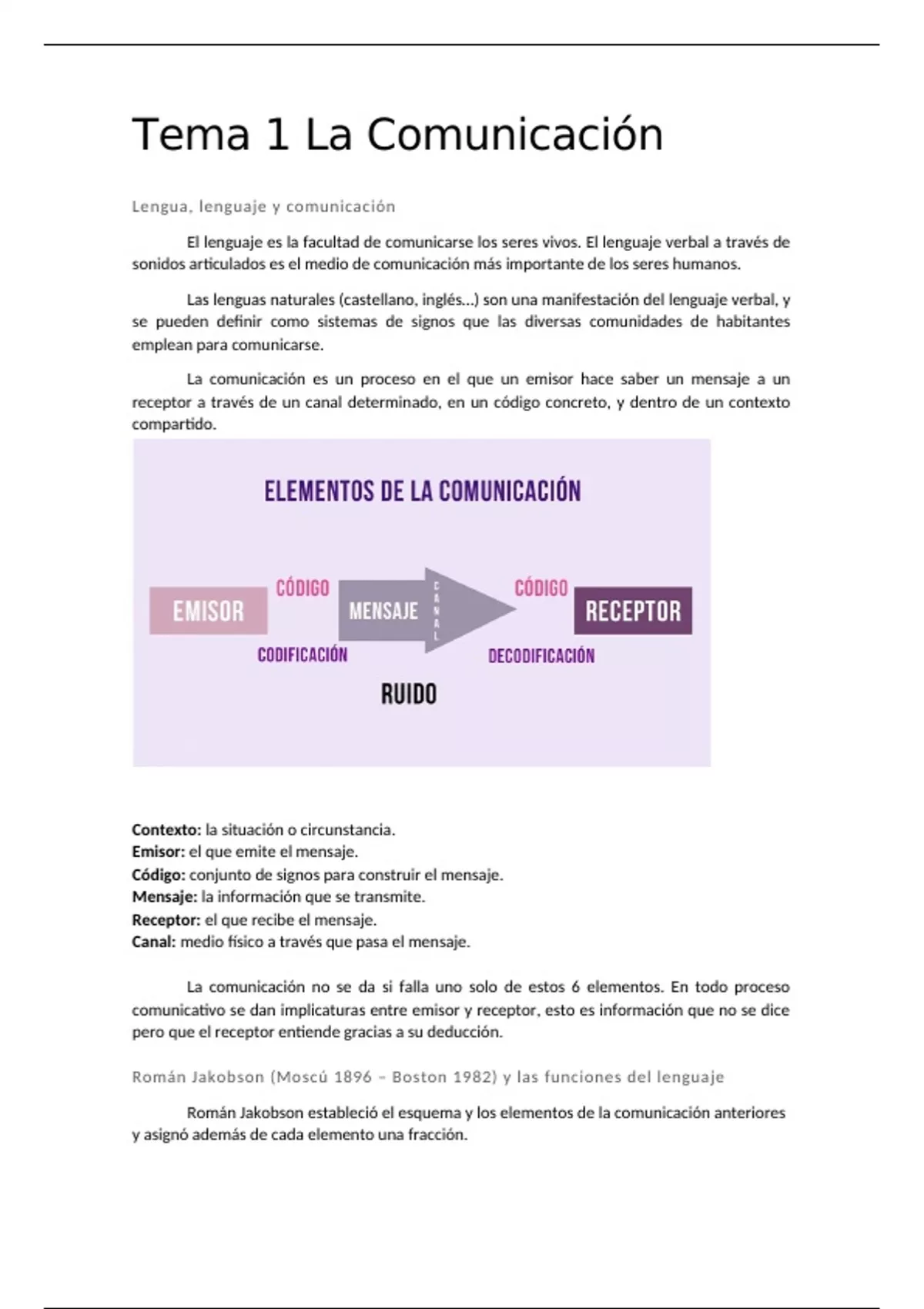 Tema 1 La Comunicación

Lengua, lenguaje y comunicación

El lenguaje es la facultad de comunicarse los seres vivos. El lenguaje verbal a través de sonidos articulados es el medio de comunicación más importante de los seres humanos.

Las lenguas naturales (castellano, inglés...) son una manifestación del lenguaje verbal, y se pueden definir como sistemas de signos que las diversas comunidades de habitantes emplean para comunicarse.

La comunicación es un proceso en el que un emisor hace saber un mensaje a un receptor a través de un canal determinado, en un código concreto, y dentro de un contexto compartido.

ELEMENTOS DE LA COMUNICACIÓN

EMISOR
CÓDIGO
CODIFICACIÓN
MENSAJE
CANAL
CÓDIGO
DECODIFICACIÓN
RECEPTOR
RUIDO

Contexto: la situación o circunstancia.
Emisor: el que emite el mensaje.
Código: conjunto de signos para construir el mensaje.
Mensaje: la información que se transmite.
Receptor: el que recibe el mensaje.
Canal: medio físico a través que pasa el mensaje.

La comunicación no se da si falla uno solo de estos 6 elementos. En todo proceso comunicativo se dan implicaturas entre emisor y receptor, esto es información que no se dice pero que el receptor entiende gracias a su deducción.

Román Jakobson (Moscú 1896 – Boston 1982) y las funciones del lenguaje

Román Jakobson estableció el esquema y los elementos de la comunicación anteriores y asignó además de cada elemento una fracción.